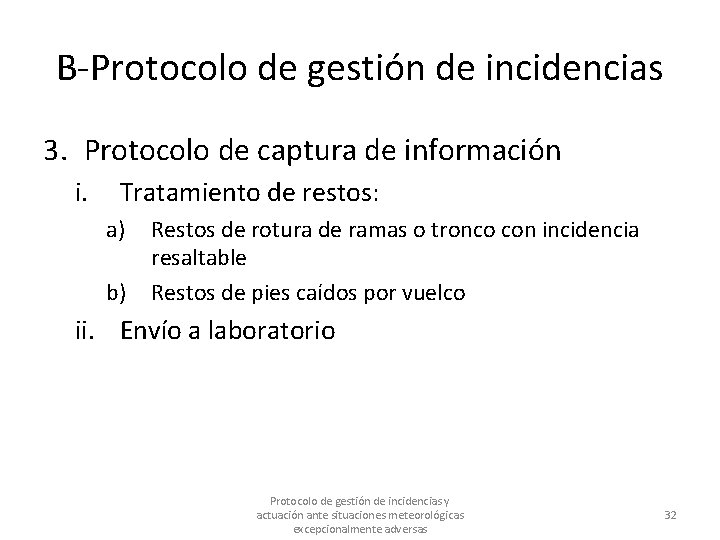 B-Protocolo de gestión de incidencias

3. Protocolo de captura de información

i. Tratamiento de restos:

a) Restos de rotura de ramas o tronco con incidencia resaltable

b) Restos de pies caídos por vuelco

ii. Envío a laboratorio

Protocolo de gestión de incidencias y actuación ante situaciones meteorológicas excepcionalmente adversas

32